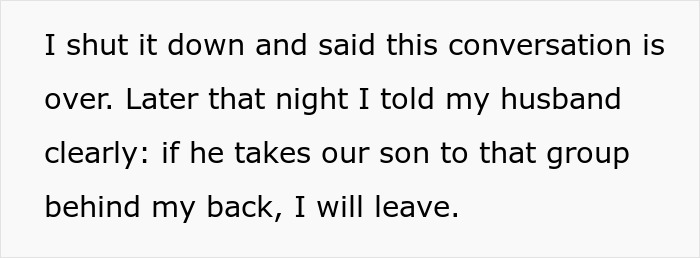 I shut it down and said this conversation is over. Later that night I told my husband clearly: if he takes our son to that group behind my back, I will leave.